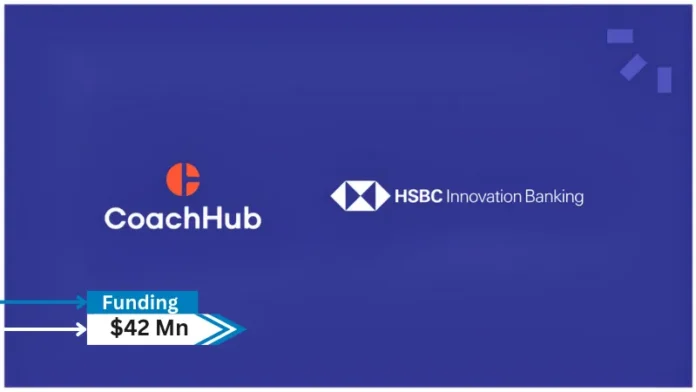 CoachHub

HSBC Innovation Banking

Funding

$42 Mn